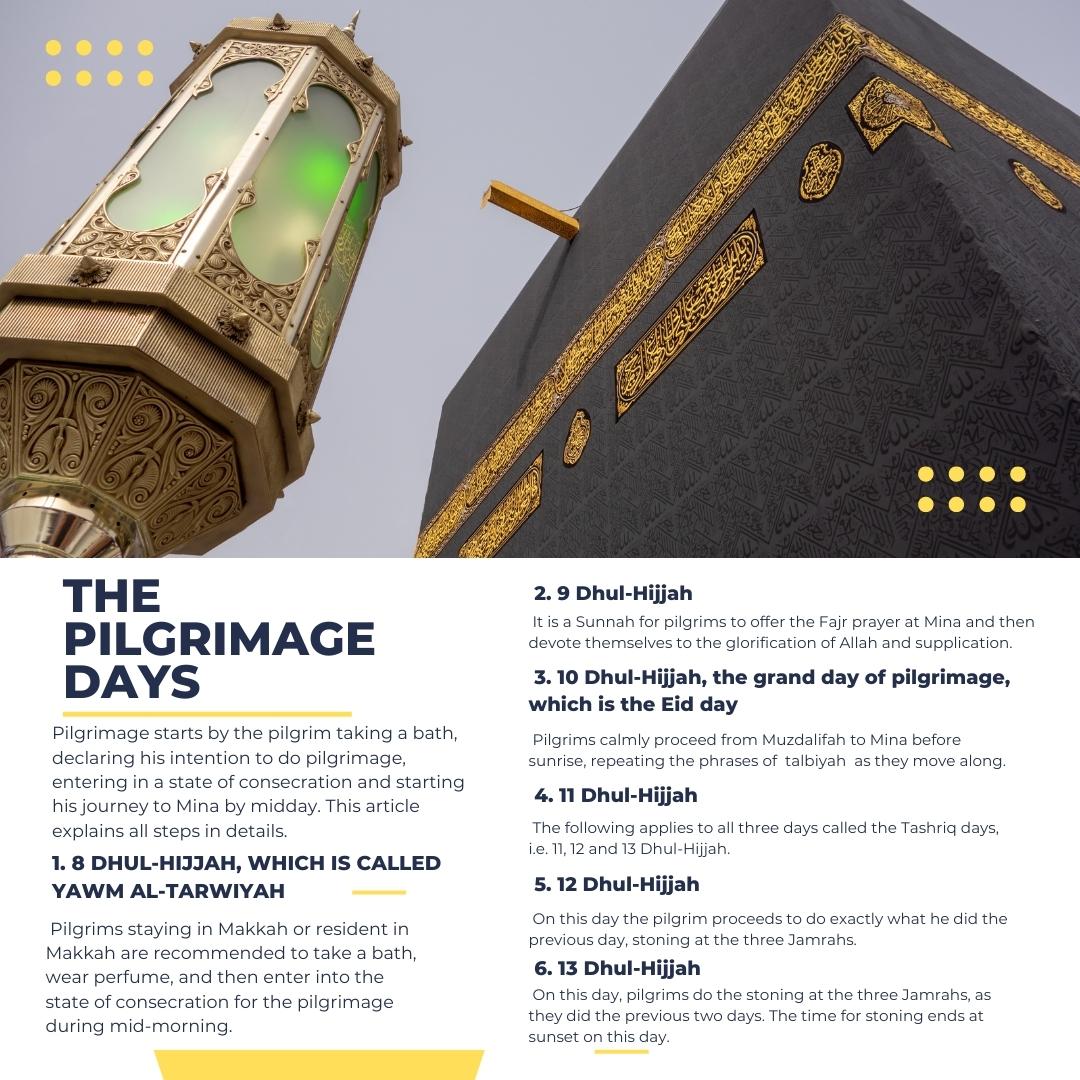 THE PILGRIMAGE DAYS

Pilgrimage starts by the pilgrim taking a bath, declaring his intention to do pilgrimage, entering in a state of consecration and starting his journey to Mina by midday. This article explains all steps in details.

1. 8 DHUL-HIJJAH, WHICH IS CALLED YAWM AL-TARWIYAH

Pilgrims staying in Makkah or resident in Makkah are recommended to take a bath, wear perfume, and then enter into the state of consecration for the pilgrimage during mid-morning.

2. 9 Dhul-Hijjah

It is a Sunnah for pilgrims to offer the Fajr prayer at Mina and then devote themselves to the glorification of Allah and supplication.

3. 10 Dhul-Hijjah, the grand day of pilgrimage, which is the Eid day

Pilgrims calmly proceed from Muzdalifah to Mina before sunrise, repeating the phrases of talbiyah as they move along.

4. 11 Dhul-Hijjah

The following applies to all three days called the Tashriq days, i.e. 11, 12 and 13 Dhul-Hijjah.

5. 12 Dhul-Hijjah

On this day the pilgrim proceeds to do exactly what he did the previous day, stoning at the three Jamrahs.

6. 13 Dhul-Hijjah

On this day, pilgrims do the stoning at the three Jamrahs, as they did the previous two days. The time for stoning ends at sunset on this day.